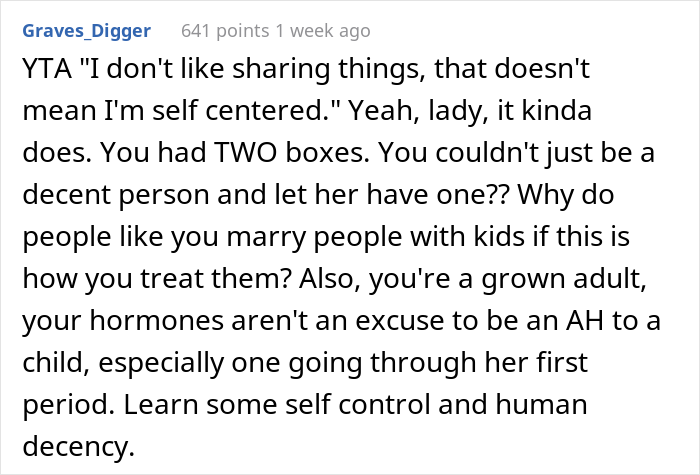 Graves_Digger 641 points 1 week ago

YTA "I don't like sharing things, that doesn't mean I'm self centered." Yeah, lady, it kinda does. You had TWO boxes. You couldn't just be a decent person and let her have one?? Why do people like you marry people with kids if this is how you treat them? Also, you're a grown adult, your hormones aren't an excuse to be an AH to a child, especially one going through her first period. Learn some self control and human decency.